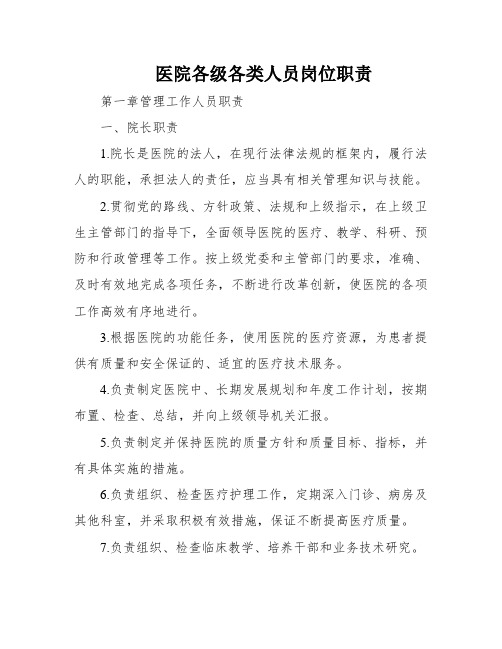 医院各级各类人员岗位职责

第一章管理工作人员职责

一、院长职责

1.院长是医院的法人，在现行法律法规的框架内，履行法人的职能，承担法人的责任，应当具有相关管理知识与技能。

2.贯彻党的路线、方针政策、法规和上级指示，在上级卫生主管部门的指导下，全面领导医院的医疗、教学、科研、预防和行政管理等工作。按上级党委和主管部门的要求，准确、及时有效地完成各项任务，不断进行改革创新，使医院的各项工作高效有序地进行。

3.根据医院的功能任务，使用医院的医疗资源，为患者提供有质量和安全保证的、适宜的医疗技术服务。

4.负责制定医院中、长期发展规划和年度工作计划，按期布置、检查、总结，并向上级领导机关汇报。

5.负责制定并保持医院的质量方针和质量目标、指标，并有具体实施的措施。

6.负责组织、检查医疗护理工作，定期深入门诊、病房及其他科室，并采取积极有效措施，保证不断提高医疗质量。

7.负责组织、检查临床教学、培养干部和业务技术研究。